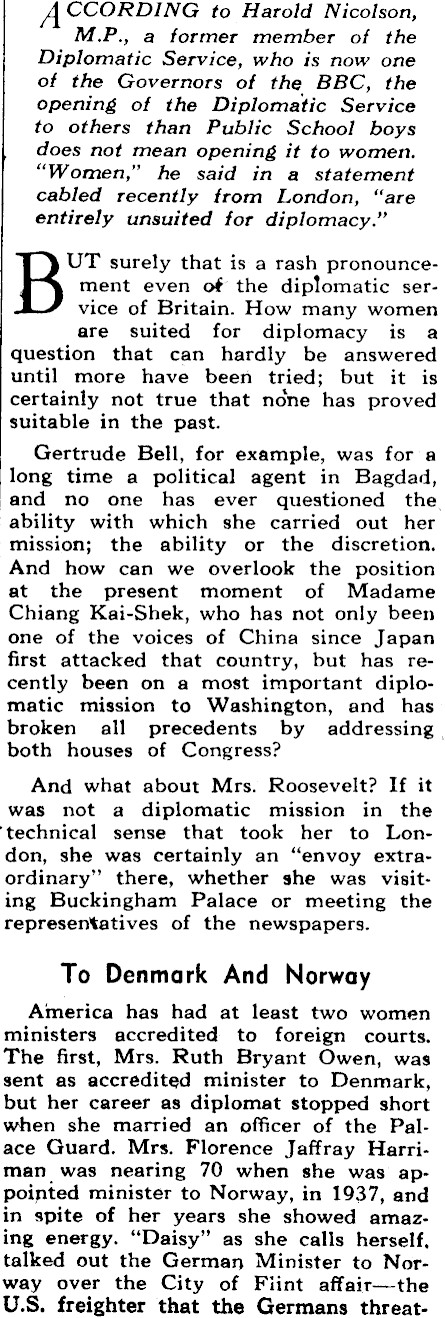 ACCORDING to Harold Nicolson, M.P., a former member of the Diplomatic Service, who is now one of the Governors of the BBC, the opening of the Diplomatic Service to others than Public School boys does not mean opening it to women. "Women," he said in a statement cabled recently from London, "are entirely unsuited for diplomacy."

BUT surely that is a rash pronouncement even of the diplomatic service of Britain. How many women are suited for diplomacy is a question that can hardly be answered until more have been tried; but it is certainly not true that none has proved suitable in the past.

Gertrude Bell, for example, was for a long time a political agent in Bagdad, and no one has ever questioned the ability with which she carried out her mission; the ability or the discretion. And how can we overlook the position at the present moment of Madame Chiang Kai-Shek, who has not only been one of the voices of China since Japan first attacked that country, but has recently been on a most important diplomatic mission to Washington, and has broken all precedents by addressing both houses of Congress?

And what about Mrs. Roosevelt? If it was not a diplomatic mission in the technical sense that took her to London, she was certainly an "envoy extraordinary" there, whether she was visiting Buckingham Palace or meeting the representatives of the newspapers.

To Denmark And Norway

America has had at least two women ministers accredited to foreign courts. The first, Mrs. Ruth Bryant Owen, was sent as accredited minister to Denmark, but her career as diplomat stopped short when she married an officer of the Palace Guard. Mrs. Florence Jaffray Harriman was nearing 70 when she was appointed minister to Norway, in 1937, and in spite of her years she showed amazing energy. "Daisy" as she calls herself, talked out the German Minister to Norway over the City of Flint affair—the U.S. freighter that the Germans threat-